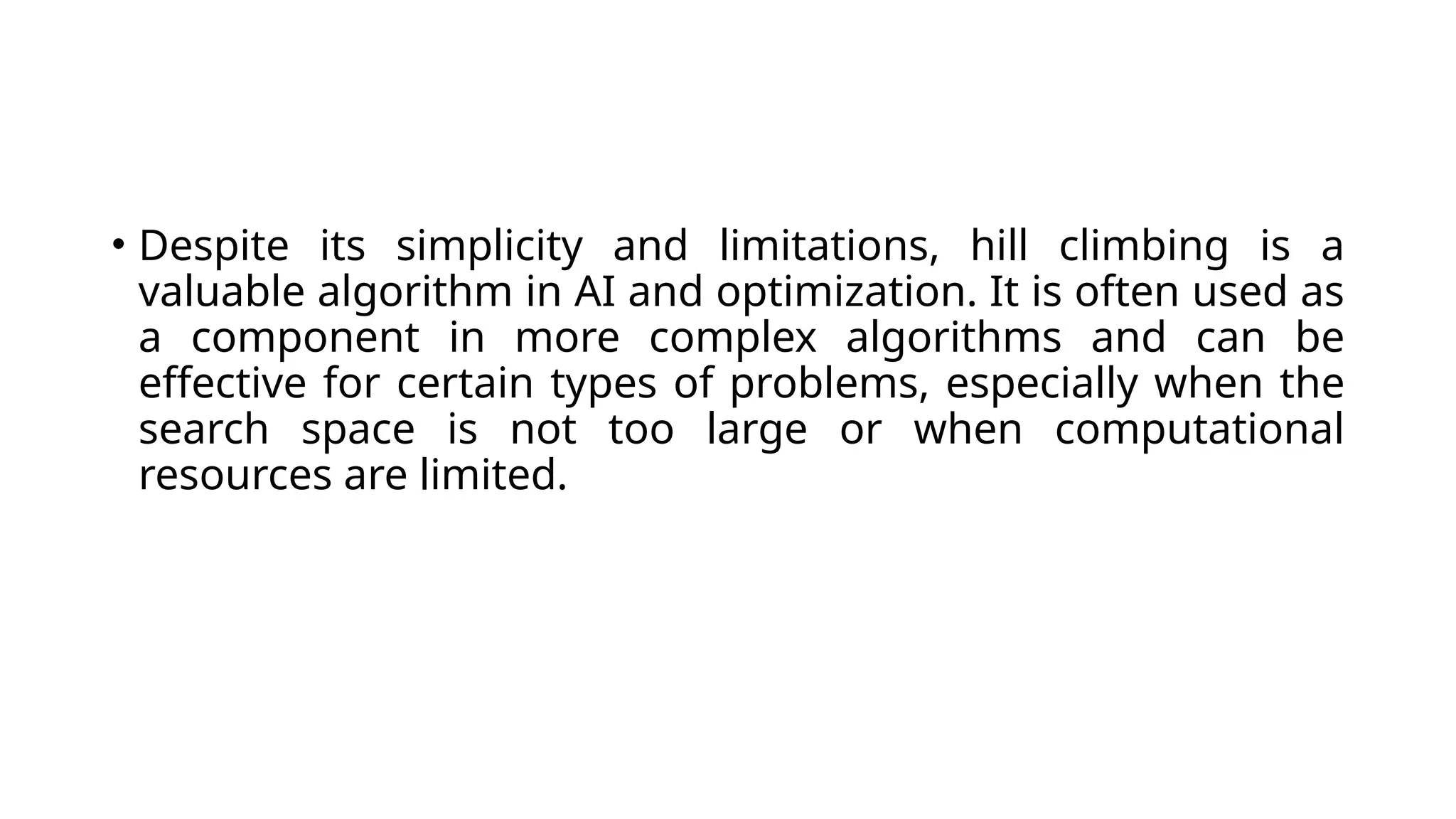 • Despite its simplicity and limitations, hill climbing is a valuable algorithm in AI and optimization. It is often used as a component in more complex algorithms and can be effective for certain types of problems, especially when the search space is not too large or when computational resources are limited.